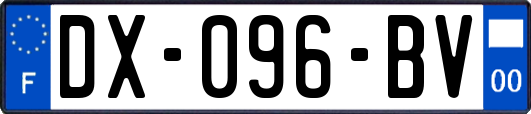 F

DX-096-BV

00